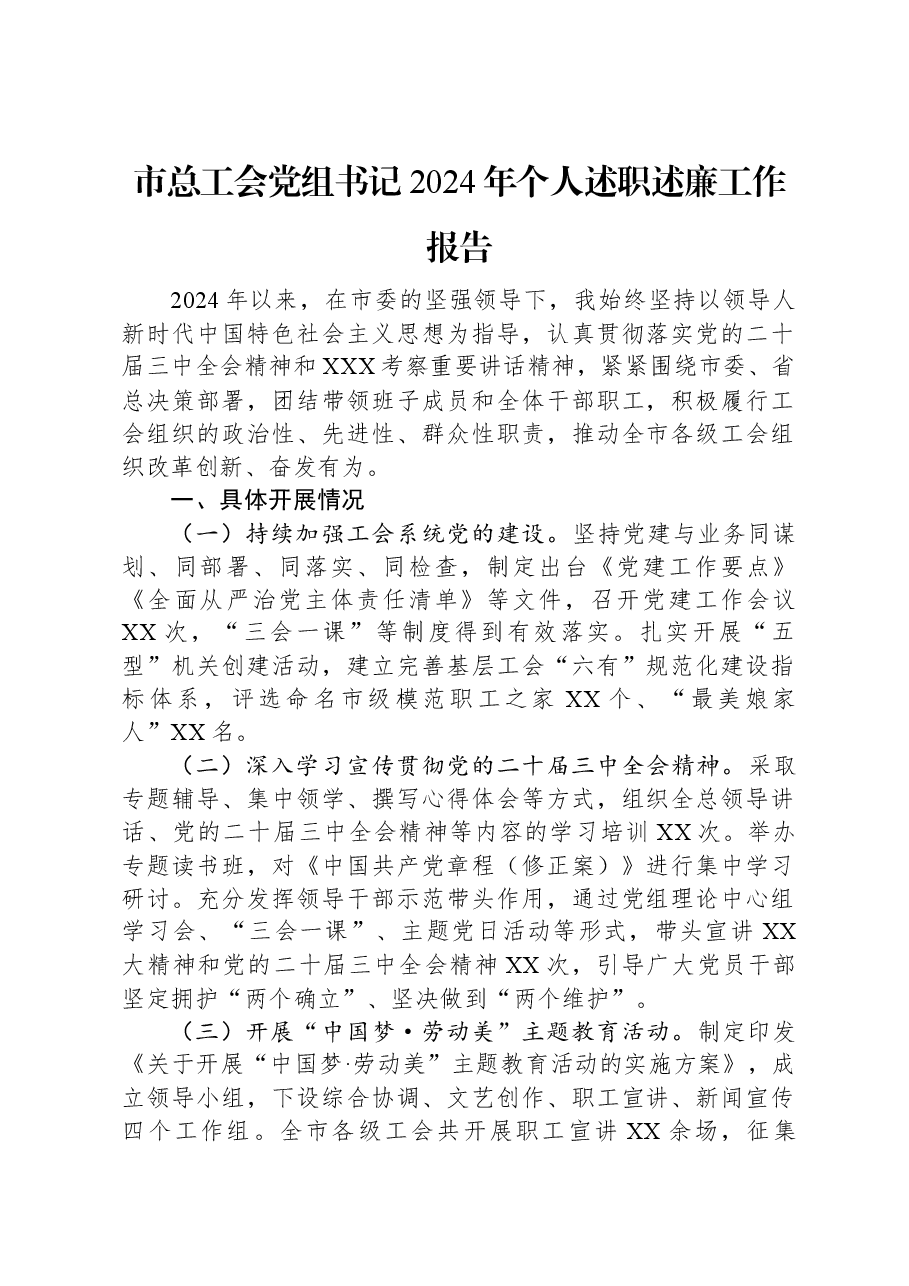 市总工会党组书记2024年个人述职述廉工作报告

2024年以来，在市委的坚强领导下，我始终坚持以领导人新时代中国特色社会主义思想为指导，认真贯彻落实党的二十届三中全会精神和XXX考察重要讲话精神，紧紧围绕市委、省总决策部署，团结带领班子成员和全体干部职工，积极履行工会组织的政治性、先进性、群众性职责，推动全市各级工会组织改革创新、奋发有为。

一、具体开展情况

（一）持续加强工会系统党的建设。坚持党建与业务同谋划、同部署、同落实、同检查，制定出台《党建工作要点》《全面从严治党主体责任清单》等文件，召开党建工作会议XX次，“三会一课”等制度得到有效落实。扎实开展“五型”机关创建活动，建立完善基层工会“六有”规范化建设指标体系，评选命名市级模范职工之家XX个、“最美娘家人”XX名。

（二）深入学习宣传贯彻党的二十届三中全会精神。采取专题辅导、集中领学、撰写心得体会等方式，组织全总领导讲话、党的二十届三中全会精神等内容的学习培训XX次。举办专题读书班，对《中国共产党章程（修正案）》进行集中学习研讨。充分发挥领导干部示范带头作用，通过党组理论中心组学习会、“三会一课”、主题党日活动等形式，带头宣讲XX大精神和党的二十届三中全会精神XX次，引导广大党员干部坚定拥护“两个确立”、坚决做到“两个维护”。

（三）开展“中国梦•劳动美”主题教育活动。制定印发《关于开展“中国梦·劳动美”主题教育活动的实施方案》，成立领导小组，下设综合协调、文艺创作、职工宣讲、新闻宣传四个工作组。全市各级工会共开展职工宣讲XX余场，征集